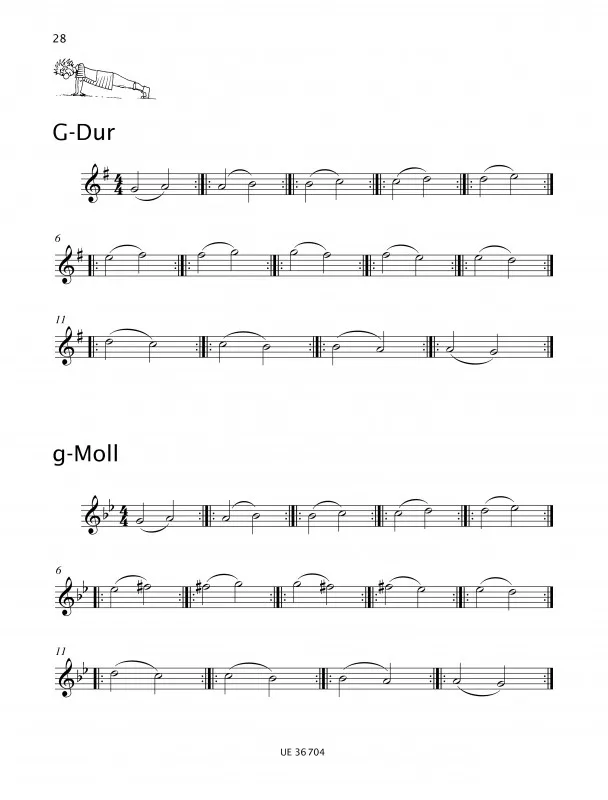 28

G-Dur

6

11

g-Moll

6

11

UE 36 704